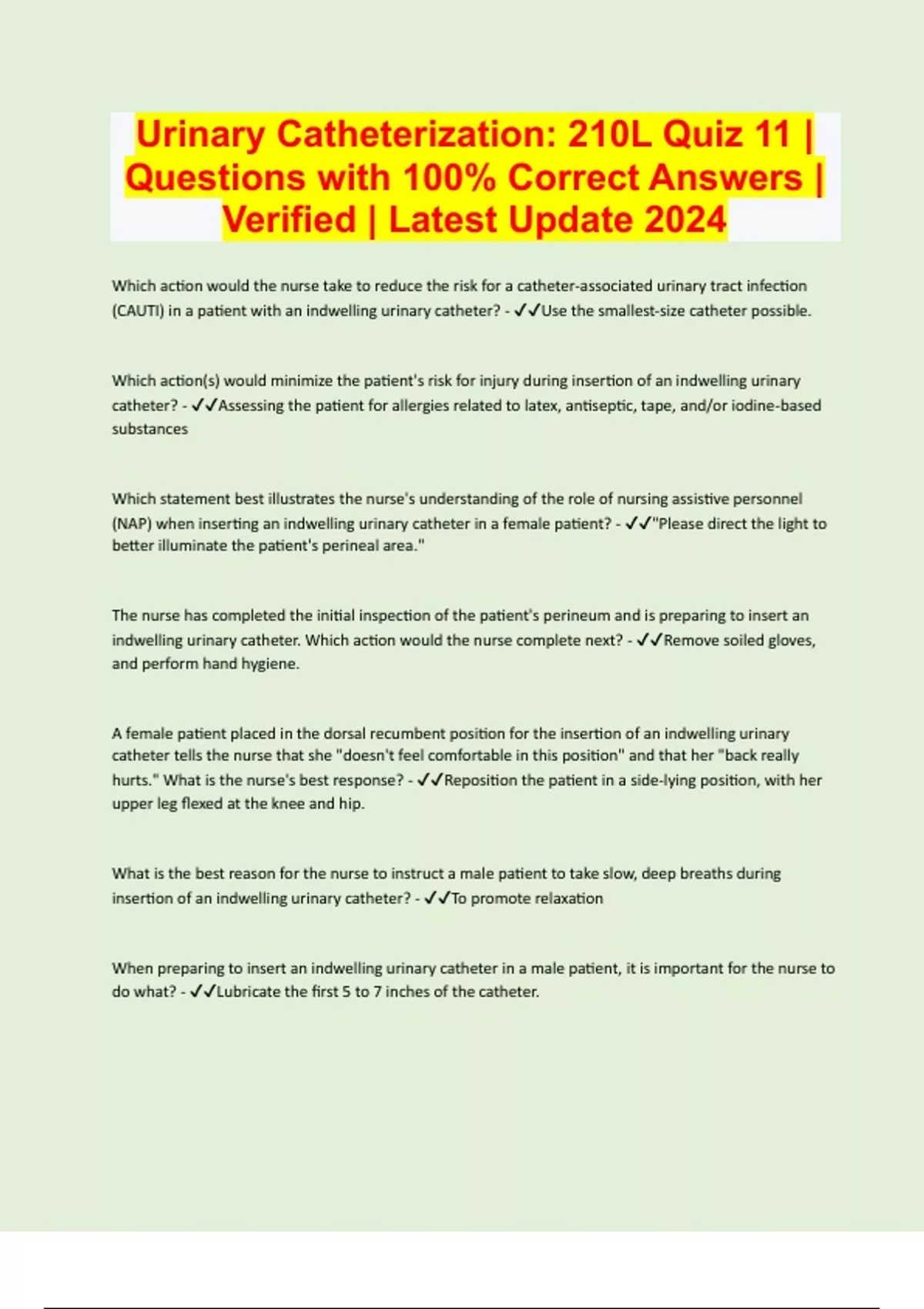 Urinary Catheterization: 210L Quiz 11 | Questions with 100% Correct Answers | Verified | Latest Update 2024

Which action would the nurse take to reduce the risk for a catheter-associated urinary tract infection (CAUTI) in a patient with an indwelling urinary catheter? - ✓✓Use the smallest-size catheter possible.

Which action(s) would minimize the patient's risk for injury during insertion of an indwelling urinary catheter? - ✓✓Assessing the patient for allergies related to latex, antiseptic, tape, and/or iodine-based substances

Which statement best illustrates the nurse's understanding of the role of nursing assistive personnel (NAP) when inserting an indwelling urinary catheter in a female patient? - ✓✓"Please direct the light to better illuminate the patient's perineal area."

The nurse has completed the initial inspection of the patient's perineum and is preparing to insert an indwelling urinary catheter. Which action would the nurse complete next? - ✓✓Remove soiled gloves, and perform hand hygiene.

A female patient placed in the dorsal recumbent position for the insertion of an indwelling urinary catheter tells the nurse that she "doesn't feel comfortable in this position" and that her "back really hurts." What is the nurse's best response? - ✓✓Reposition the patient in a side-lying position, with her upper leg flexed at the knee and hip.

What is the best reason for the nurse to instruct a male patient to take slow, deep breaths during insertion of an indwelling urinary catheter? - ✓✓To promote relaxation

When preparing to insert an indwelling urinary catheter in a male patient, it is important for the nurse to do what? - ✓✓Lubricate the first 5 to 7 inches of the catheter.